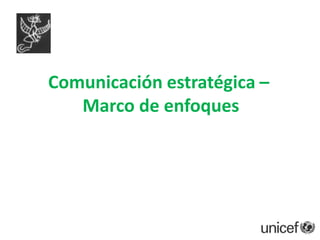 Comunicación estratégica – Marco de enfoques

unicef